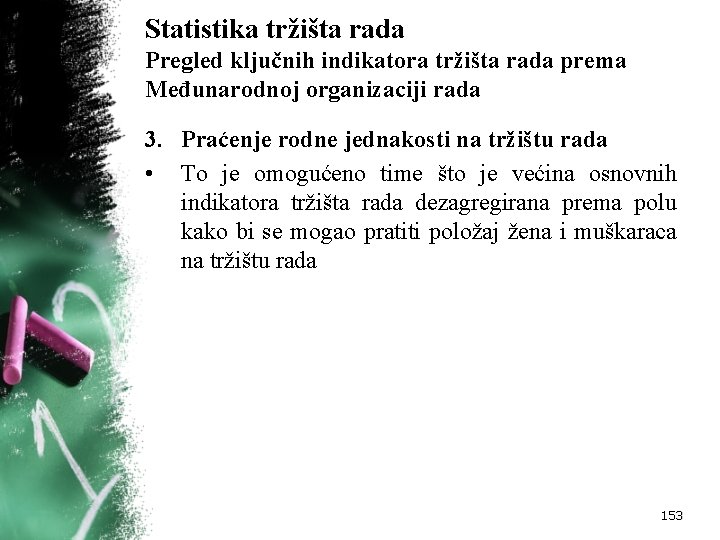 Statistika tržišta rada
Pregled ključnih indikatora tržišta rada prema Međunarodnoj organizaciji rada

3. Praćenje rodne jednakosti na tržištu rada

• To je omogućeno time što je većina osnovnih indikatora tržišta rada dezagregirana prema polu kako bi se mogao pratiti položaj žena i muškaraca na tržištu rada

153